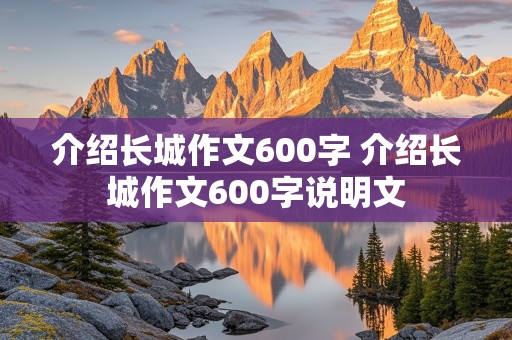 介绍长城作文600字 介绍长城作文600字说明文